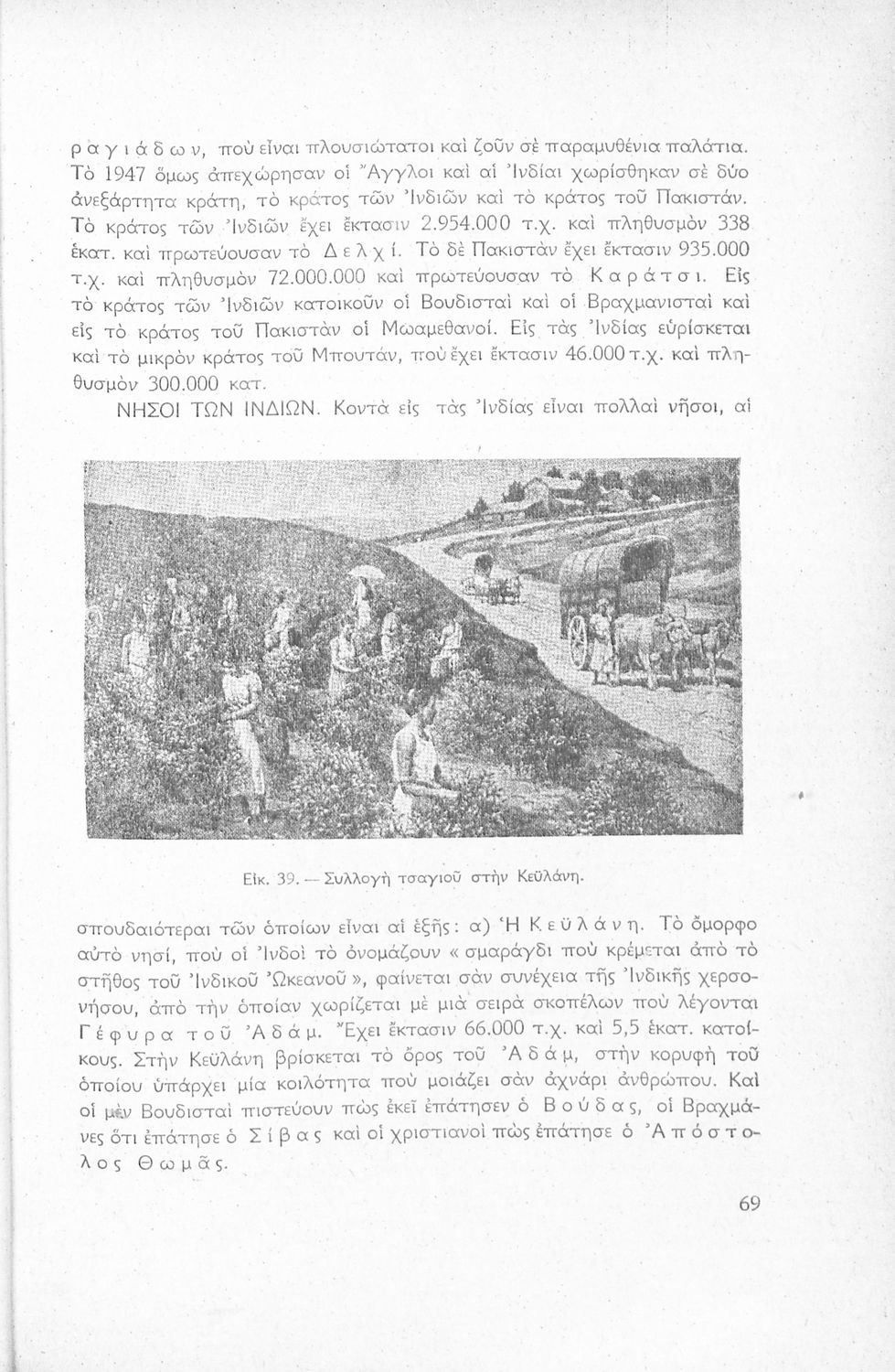 ραγιάδων, ποὺ εἶναι πλουσιώτατοι καὶ ζοῦν σὲ παραμυθένια παλάτια. Τὸ 1947 ὅμως ἀπεχώρησαν οἱ Ἄγγλοι καὶ αἱ Ἰνδίαι χωρίσθηκαν σὲ δύο ἀνεξάρτητα κράτη, τὸ κράτος τῶν Ἰνδιῶν καὶ τὸ κράτος τοῦ Πακιστάν. Τὸ κράτος τῶν Ἰνδιῶν ἔχει ἔκτασιν 2.954.000 τ.χ. καὶ πληθυσμὸν 338 ἑκατ. καὶ πρωτεύουσαν τὸ Δελχί. Τὸ δὲ Πακιστὰν ἔχει ἔκτασιν 935.000 τ.χ. καὶ πληθυσμὸν 72.000.000 καὶ πρωτεύουσαν τὸ Καράτσι. Εἰς τὸ κράτος τῶν Ἰνδιῶν κατοικοῦν οἱ Βουδισταὶ καὶ οἱ Βραχμανισταὶ καὶ εἰς τὸ κράτος τοῦ Πακιστὰν οἱ Μωαμεθανοί. Εἰς τὰς Ἰνδίας εὑρίσκεται καὶ τὸ μικρὸν κράτος τοῦ Μπουτάν, ποὺ ἔχει ἔκτασιν 46.000 τ.χ. καὶ πληθυσμὸν 300.000 κατ.

ΝΗΣΟΙ ΤΩΝ ΙΝΔΙΩΝ. Κοντὰ εἰς τὰς Ἰνδίας εἶναι πολλαὶ νῆσοι, αἱ

Εἰκ. 39. — Συλλογὴ τσαγιοῦ στὴν Κεϋλάνη.

σπουδαιότεραι τῶν ὁποίων εἶναι αἱ ἑξῆς: α) Ἡ Κεϋλάνη. Τὸ ὄμορφο αὐτὸ νησί, ποὺ οἱ Ἰνδοὶ τὸ ὀνομάζουν «σμαράγδι ποὺ κρέμεται ἀπὸ τὸ στῆθος τοῦ Ἰνδικοῦ Ὠκεανοῦ», φαίνεται σὰν συνέχεια τῆς Ἰνδικῆς χερσονήσου, ἀπὸ τὴν ὁποίαν χωρίζεται μὲ μιὰ σειρὰ σκοπέλων ποὺ λέγονται Γέφυρα τοῦ Ἀδάμ. Ἔχει ἔκτασιν 66.000 τ.χ. καὶ 5,5 ἑκατ. κατοίκους. Στὴν Κεϋλάνη βρίσκεται τὸ ὄρος τοῦ Ἀδάμ, στὴν κορυφὴ τοῦ ὁποίου ὑπάρχει μία κοιλότητα ποὺ μοιάζει σὰν ἀχνάρι ἀνθρώπου. Καὶ οἱ μὲν Βουδισταὶ πιστεύουν πὼς ἐκεῖ ἐπάτησεν ὁ Βούδας, οἱ Βραχμάνες ὅτι ἐπάτησε ὁ Σίβας καὶ οἱ χριστιανοὶ πὼς ἐπάτησε ὁ Ἀπόστολος Θωμᾶς.

69